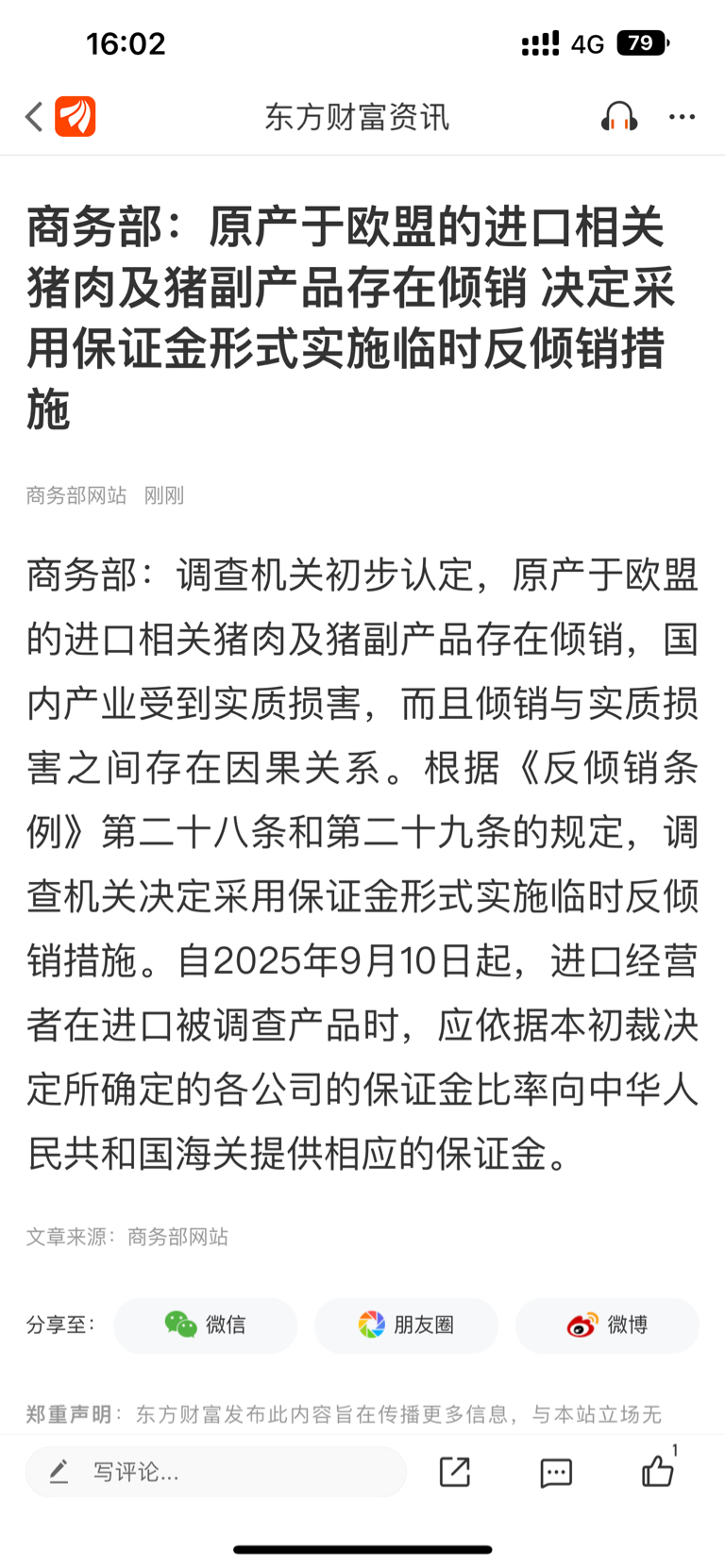 16:02

4G 79

东方财富资讯

商务部：原产于欧盟的进口相关猪肉及猪副产品存在倾销 决定采用保证金形式实施临时反倾销措施

商务部网站 刚刚

商务部：调查机关初步认定，原产于欧盟的进口相关猪肉及猪副产品存在倾销，国内产业受到实质损害，而且倾销与实质损害之间存在因果关系。根据《反倾销条例》第二十八条和第二十九条的规定，调查机关决定采用保证金形式实施临时反倾销措施。自2025年9月10日起，进口经营者在进口被调查产品时，应依据本初裁决定所确定的各公司的保证金比率向中华人民共和国海关提供相应的保证金。

文章来源：商务部网站

分享至： 微信 朋友圈 微博

郑重声明：东方财富发布此内容旨在传播更多信息，与本站立场无

写评论...

1